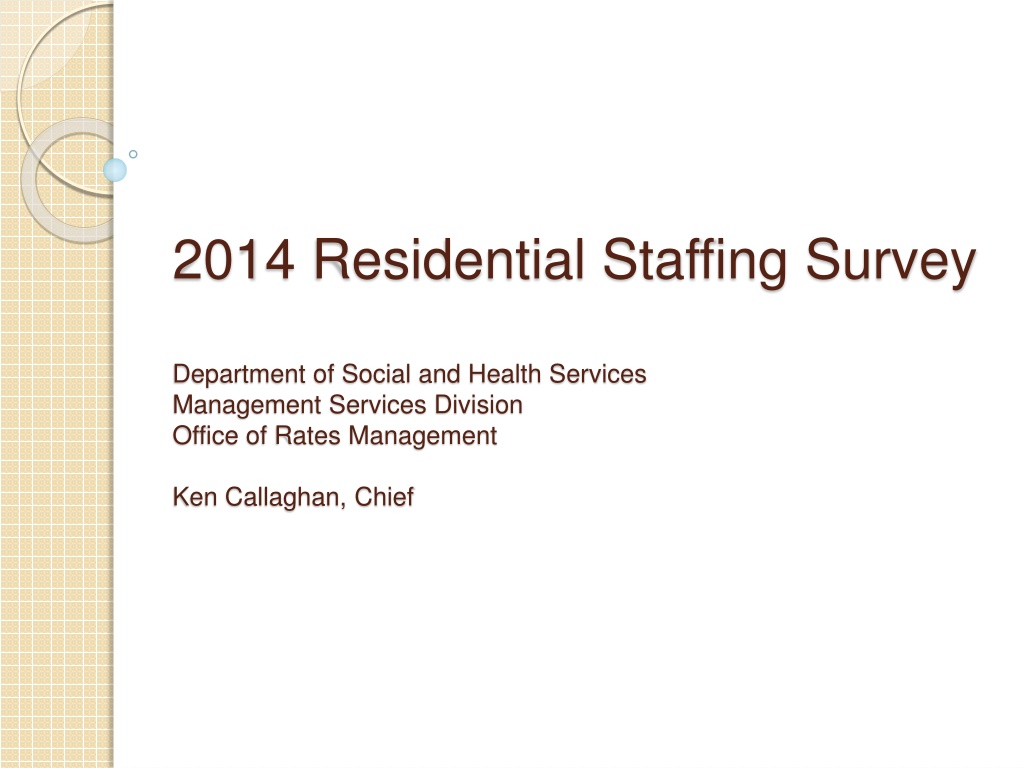 2014 Residential Staffing Survey

Department of Social and Health Services
Management Services Division
Office of Rates Management

Ken Callaghan, Chief